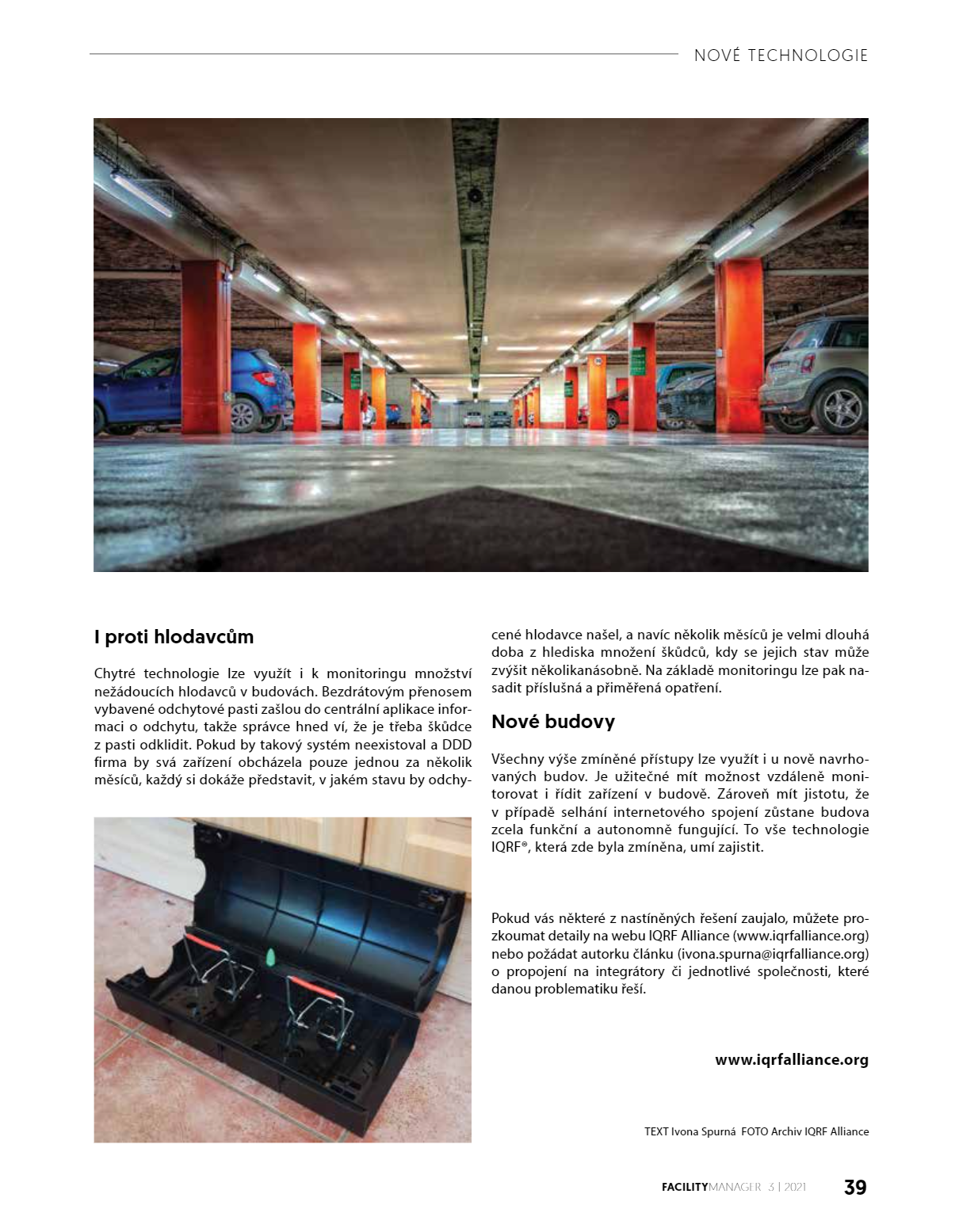 NOVÉ TECHNOLOGIE

I proti hlodavcům

Chytré technologie lze využít i k monitoringu množství nežádoucích hlodavců v budovách. Bezdrátovým přenosem vybavené odchytové pasti zašlou do centrální aplikace informaci o odchytu, takže správce hned ví, že je třeba škůdce z pasti odklidit. Pokud by takový systém neexistoval a DDD firma by svá zařízení obcházela pouze jednou za několik měsíců, každý si dokáže představit, v jakém stavu by odchycené hlodavce našel, a navíc několik měsíců je velmi dlouhá doba z hlediska množení škůdců, kdy se jejich stav může zvýšit několikanásobně. Na základě monitoringu lze pak nasadit příslušná a přiměřená opatření.

Nové budovy

Všechny výše zmíněné přístupy lze využít i u nově navrhovaných budov. Je užitečné mít možnost vzdáleně monitorovat i řídit zařízení v budově. Zároveň mít jistotu, že v případě selhání internetového spojení zůstane budova zcela funkční a autonomně fungující. To vše technologie IQRF®, která zde byla zmíněna, umí zajistit.

Pokud vás některé z nastíněných řešení zaujalo, můžete prozkoumat detaily na webu IQRF Alliance (www.iqrfalliance.org) nebo požádat autorku článku (ivona.spurna@iqrfalliance.org) o propojení na integrátory či jednotlivé společnosti, které danou problematiku řeší.

www.iqrfalliance.org

TEXT Ivona Spurná FOTO Archiv IQRF Alliance

FACILITYMANAGER 3 | 2021 39